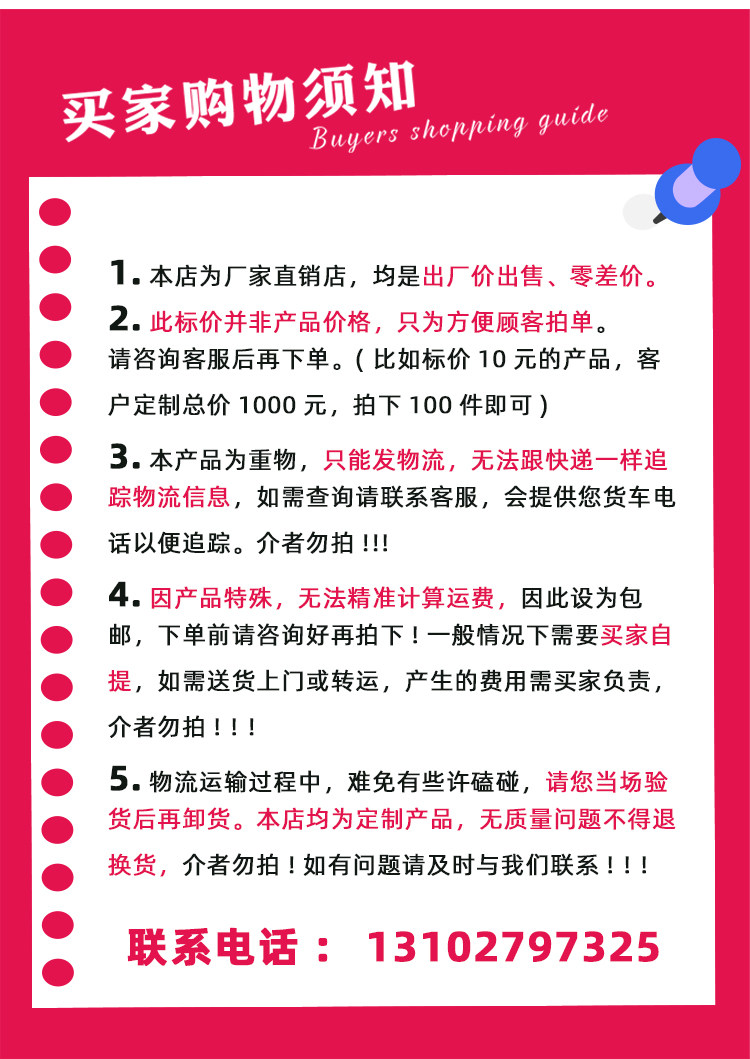 买家购物须知
Buyers shopping guide

1.本店为厂家直销店，均是出厂价出售、零差价。

2.此标价并非产品价格，只为方便顾客拍单。请咨询客服后再下单。(比如标价10元的产品，客户定制总价1000元，拍下100件即可)

3.本产品为重物，只能发物流，无法跟快递一样追踪物流信息，如需查询请联系客服，会提供您货车电话以便追踪。介者勿拍!!!

4.因产品特殊，无法精准计算运费，因此设为包邮，下单前请咨询好再拍下！一般情况下需要买家自提，如需送货上门或转运，产生的费用需买家负责，介者勿拍！！！

5.物流运输过程中，难免有些许磕碰，请您当场验货后再卸货。本店均为定制产品，无质量问题不得退换货，介者勿拍！如有问题请及时与我们联系！！！

联系电话： 13102797325